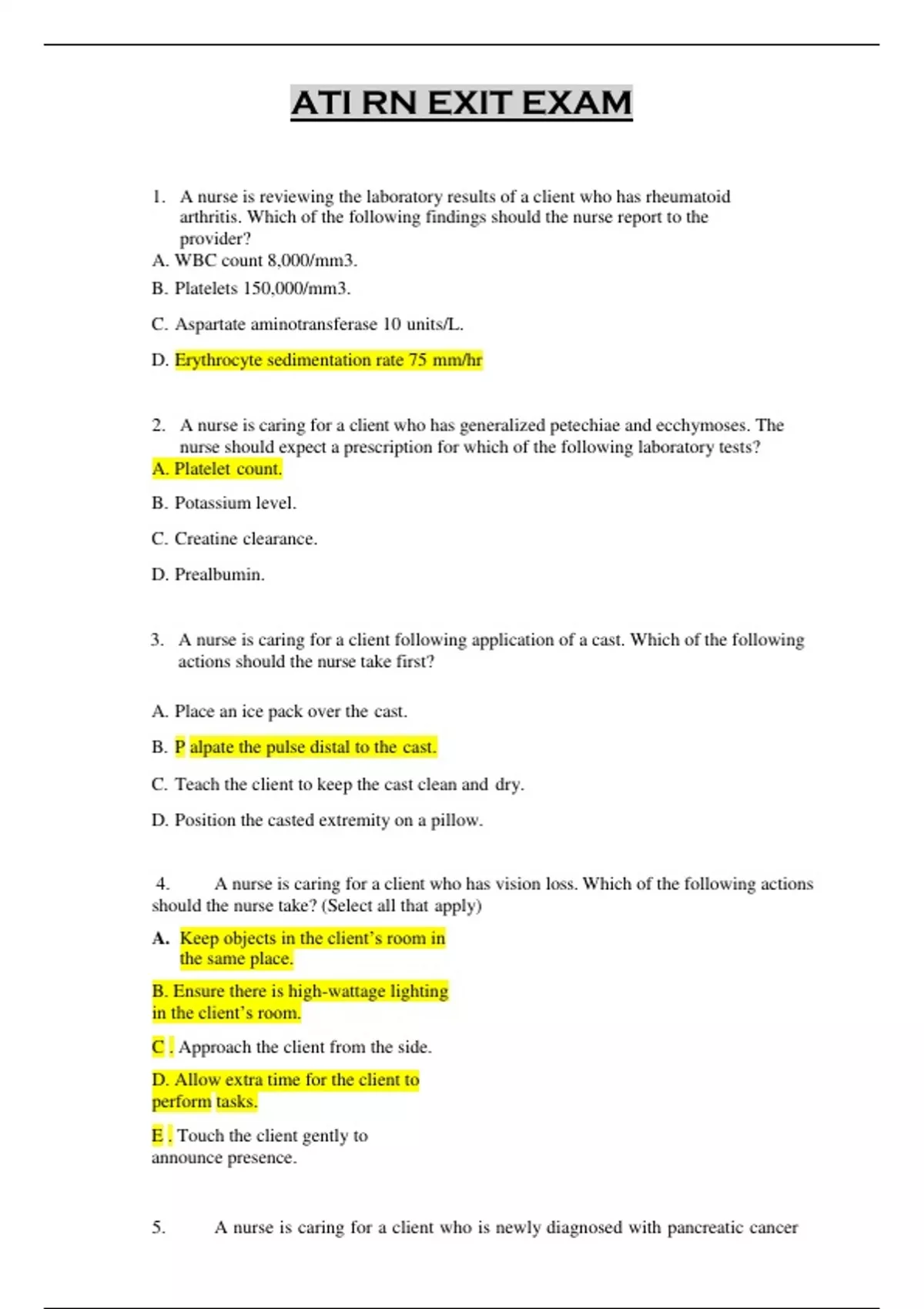 ATI RN EXIT EXAM

1. A nurse is reviewing the laboratory results of a client who has rheumatoid arthritis. Which of the following findings should the nurse report to the provider?
A. WBC count 8,000/mm3.
B. Platelets 150,000/mm3.
C. Aspartate aminotransferase 10 units/L.
D. Erythrocyte sedimentation rate 75 mm/hr

2. A nurse is caring for a client who has generalized petechiae and ecchymoses. The nurse should expect a prescription for which of the following laboratory tests?
A. Platelet count.
B. Potassium level.
C. Creatine clearance.
D. Prealbumin.

3. A nurse is caring for a client following application of a cast. Which of the following actions should the nurse take first?

A. Place an ice pack over the cast.
B. P alpate the pulse distal to the cast.
C. Teach the client to keep the cast clean and dry.
D. Position the casted extremity on a pillow.

4. A nurse is caring for a client who has vision loss. Which of the following actions should the nurse take? (Select all that apply)
A. Keep objects in the client's room in the same place.
B. Ensure there is high-wattage lighting in the client's room.
C . Approach the client from the side.
D. Allow extra time for the client to perform tasks.
E . Touch the client gently to announce presence.

5. A nurse is caring for a client who is newly diagnosed with pancreatic cancer